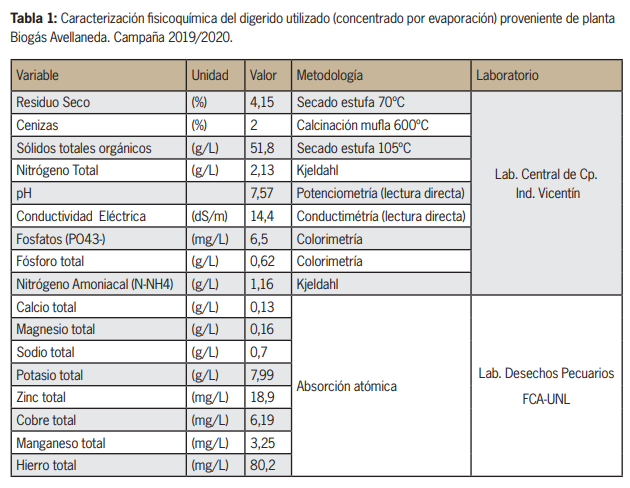 **Tabla 1:** Caracterización fisicoquímica del digerido utilizado (concentrado por evaporación) proveniente de planta Biogás Avellaneda. Campaña 2019/2020.

| Variable | Unidad | Valor | Metodología | Laboratorio |
|---|---|---|---|---|
| Residuo Seco | (%) | 4,15 | Secado estufa 70ºC | Lab. Central de Cp. Ind. Vicentín |
| Cenizas | (%) | 2 | Calcinación mufla 600ºC | |
| Sólidos totales orgánicos | (g/L) | 51,8 | Secado estufa 105ºC | |
| Nitrógeno Total | (g/L) | 2,13 | Kjeldahl | |
| pH | | 7,57 | Potenciometría (lectura directa) | |
| Conductividad Eléctrica | (dS/m) | 14,4 | Conductimétría (lectura directa) | |
| Fosfatos (PO43-) | (mg/L) | 6,5 | Colorimetría | |
| Fósforo total | (g/L) | 0,62 | Colorimetría | |
| Nitrógeno Amoniacal (N-NH4) | (g/L) | 1,16 | Kjeldahl | |
| Calcio total | (g/L) | 0,13 | Absorción atómica | Lab. Desechos Pecuarios FCA-UNL |
| Magnesio total | (g/L) | 0,16 | | |
| Sodio total | (g/L) | 0,7 | | |
| Potasio total | (g/L) | 7,99 | | |
| Zinc total | (mg/L) | 18,9 | | |
| Cobre total | (mg/L) | 6,19 | | |
| Manganeso total | (mg/L) | 3,25 | | |
| Hierro total | (mg/L) | 80,2 | | |